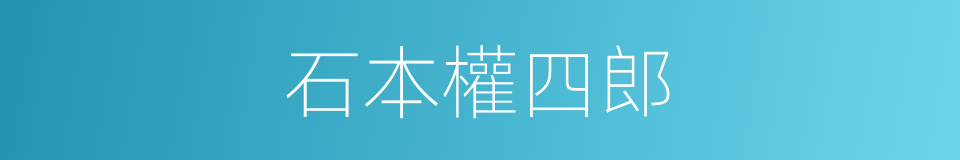 石本權四郎